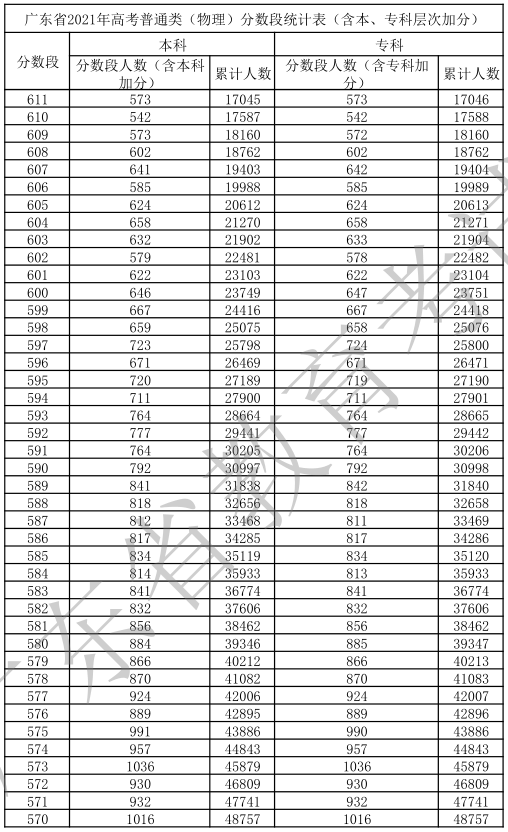 广东省2021年高考普通类（物理）分数段统计表（含本、专科层次加分）

| 分数段 | 本科 分数段人数（含本科加分） | 本科 累计人数 | 专科 分数段人数（含专科加分） | 专科 累计人数 |
|---|---|---|---|---|
| 611 | 573 | 17045 | 573 | 17046 |
| 610 | 542 | 17587 | 542 | 17588 |
| 609 | 573 | 18160 | 572 | 18160 |
| 608 | 602 | 18762 | 602 | 18762 |
| 607 | 641 | 19403 | 642 | 19404 |
| 606 | 585 | 19988 | 585 | 19989 |
| 605 | 624 | 20612 | 624 | 20613 |
| 604 | 658 | 21270 | 658 | 21271 |
| 603 | 632 | 21902 | 633 | 21904 |
| 602 | 579 | 22481 | 578 | 22482 |
| 601 | 622 | 23103 | 622 | 23104 |
| 600 | 646 | 23749 | 647 | 23751 |
| 599 | 667 | 24416 | 667 | 24418 |
| 598 | 659 | 25075 | 658 | 25076 |
| 597 | 723 | 25798 | 724 | 25800 |
| 596 | 671 | 26469 | 671 | 26471 |
| 595 | 720 | 27189 | 719 | 27190 |
| 594 | 711 | 27900 | 711 | 27901 |
| 593 | 764 | 28664 | 764 | 28665 |
| 592 | 777 | 29441 | 777 | 29442 |
| 591 | 764 | 30205 | 764 | 30206 |
| 590 | 792 | 30997 | 792 | 30998 |
| 589 | 841 | 31838 | 842 | 31840 |
| 588 | 818 | 32656 | 818 | 32658 |
| 587 | 812 | 33468 | 811 | 33469 |
| 586 | 817 | 34285 | 817 | 34286 |
| 585 | 834 | 35119 | 834 | 35120 |
| 584 | 814 | 35933 | 813 | 35933 |
| 583 | 841 | 36774 | 841 | 36774 |
| 582 | 832 | 37606 | 832 | 37606 |
| 581 | 856 | 38462 | 856 | 38462 |
| 580 | 884 | 39346 | 885 | 39347 |
| 579 | 866 | 40212 | 866 | 40213 |
| 578 | 870 | 41082 | 870 | 41083 |
| 577 | 924 | 42006 | 924 | 42007 |
| 576 | 889 | 42895 | 889 | 42896 |
| 575 | 991 | 43886 | 990 | 43886 |
| 574 | 957 | 44843 | 957 | 44843 |
| 573 | 1036 | 45879 | 1036 | 45879 |
| 572 | 930 | 46809 | 930 | 46809 |
| 571 | 932 | 47741 | 932 | 47741 |
| 570 | 1016 | 48757 | 1016 | 48757 |

广东省教育考试院